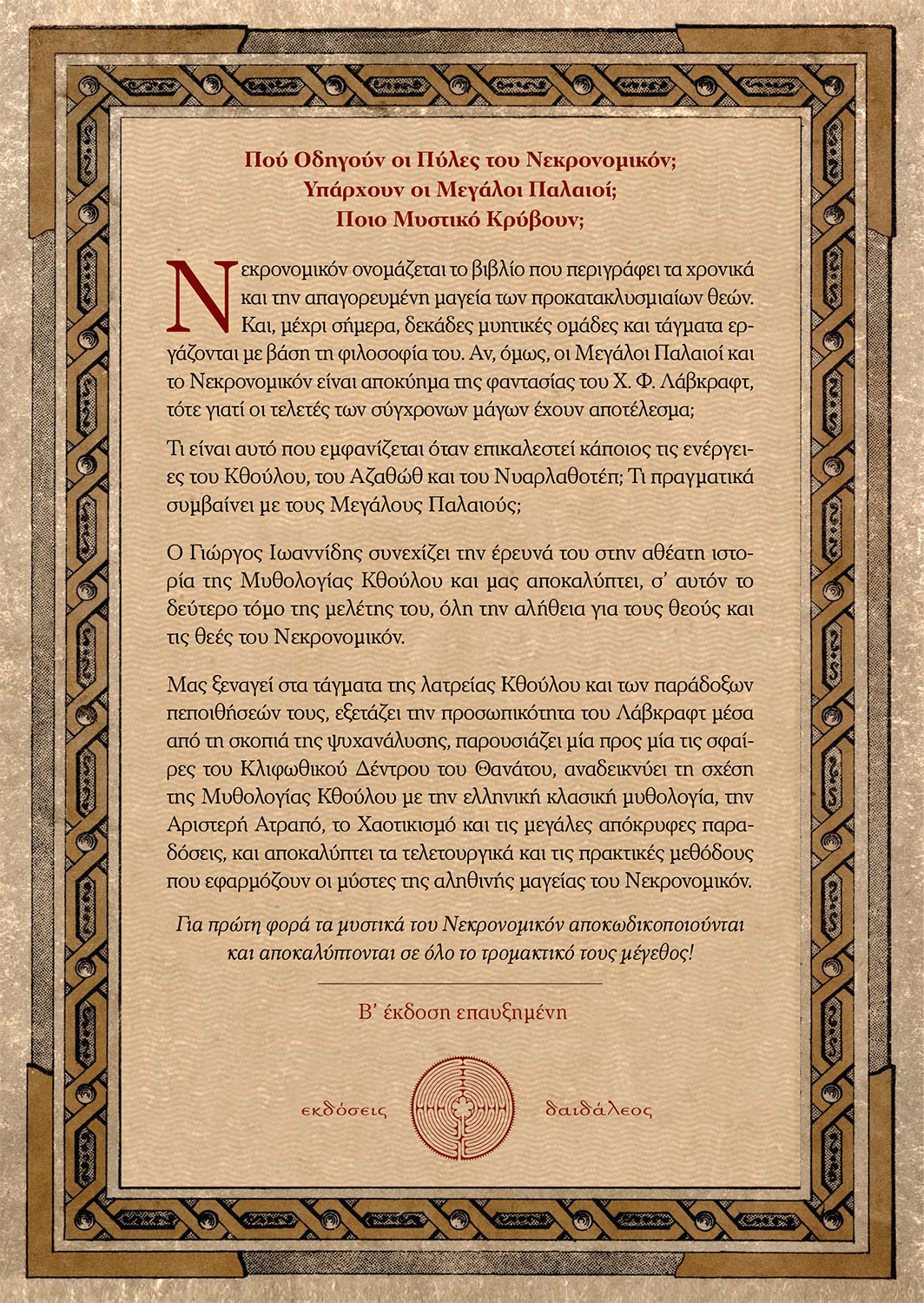 Πού Οδηγούν οι Πύλες του Νεκρονομικόν;
Υπάρχουν οι Μεγάλοι Παλαιοί;
Ποιο Μυστικό Κρύβουν;

Νεκρονομικόν ονομάζεται το βιβλίο που περιγράφει τα χρονικά και την απαγορευμένη μαγεία των προκατακλυσμιαίων θεών. Και, μέχρι σήμερα, δεκάδες μυητικές ομάδες και τάγματα εργάζονται με βάση τη φιλοσοφία του. Αν, όμως, οι Μεγάλοι Παλαιοί και το Νεκρονομικόν είναι αποκύημα της φαντασίας του Χ. Φ. Λάβκραφτ, τότε γιατί οι τελετές των σύγχρονων μάγων έχουν αποτέλεσμα;

Τι είναι αυτό που εμφανίζεται όταν επικαλεστεί κάποιος τις ενέργειες του Κθούλου, του Αζαθώθ και του Νυαρλαθοτέπ; Τι πραγματικά συμβαίνει με τους Μεγάλους Παλαιούς;

Ο Γιώργος Ιωαννίδης συνεχίζει την έρευνά του στην αθέατη ιστορία της Μυθολογίας Κθούλου και μας αποκαλύπτει, σ' αυτόν το δεύτερο τόμο της μελέτης του, όλη την αλήθεια για τους θεούς και τις θεές του Νεκρονομικόν.

Μας ξεναγεί στα τάγματα της λατρείας Κθούλου και των παράδοξων πεποιθήσεών τους, εξετάζει την προσωπικότητα του Λάβκραφτ μέσα από τη σκοπιά της ψυχανάλυσης, παρουσιάζει μία προς μία τις σφαίρες του Κλιφωθικού Δέντρου του Θανάτου, αναδεικνύει τη σχέση της Μυθολογίας Κθούλου με την ελληνική κλασική μυθολογία, την Αριστερή Ατραπό, το Χαοτικισμό και τις μεγάλες απόκρυφες παραδόσεις, και αποκαλύπτει τα τελετουργικά και τις πρακτικές μεθόδους που εφαρμόζουν οι μύστες της αληθινής μαγείας του Νεκρονομικόν.

Για πρώτη φορά τα μυστικά του Νεκρονομικόν αποκωδικοποιούνται και αποκαλύπτονται σε όλο το τρομακτικό τους μέγεθος!

Β' έκδοση επαυξημένη

εκδόσεις δαιδάλεος